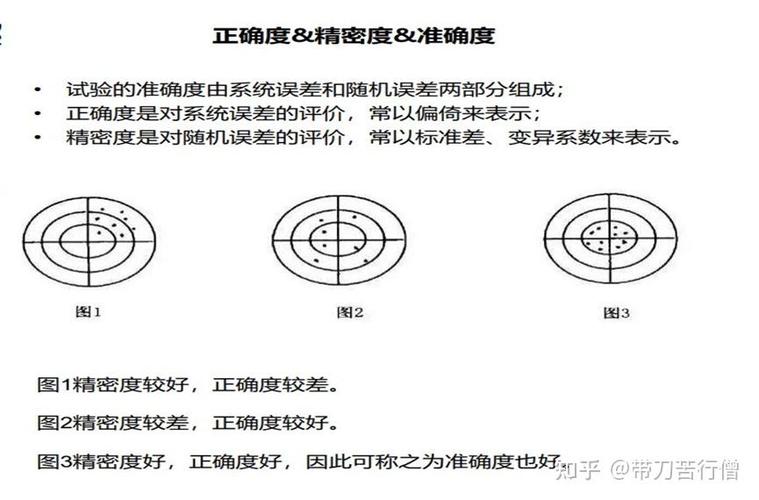 正确度&精密度&准确度

• 试验的准确度由系统误差和随机误差两部分组成；
• 正确度是对系统误差的评价，常以偏倚来表示；
• 精密度是对随机误差的评价，常以标准差、变异系数来表示。

图1

图2

图3

图1精密度较好，正确度较差。

图2精密度较差，正确度较好。

图3精密度好，正确度好，因此可称之为准确度也好。

知乎 @带刀苦行僧